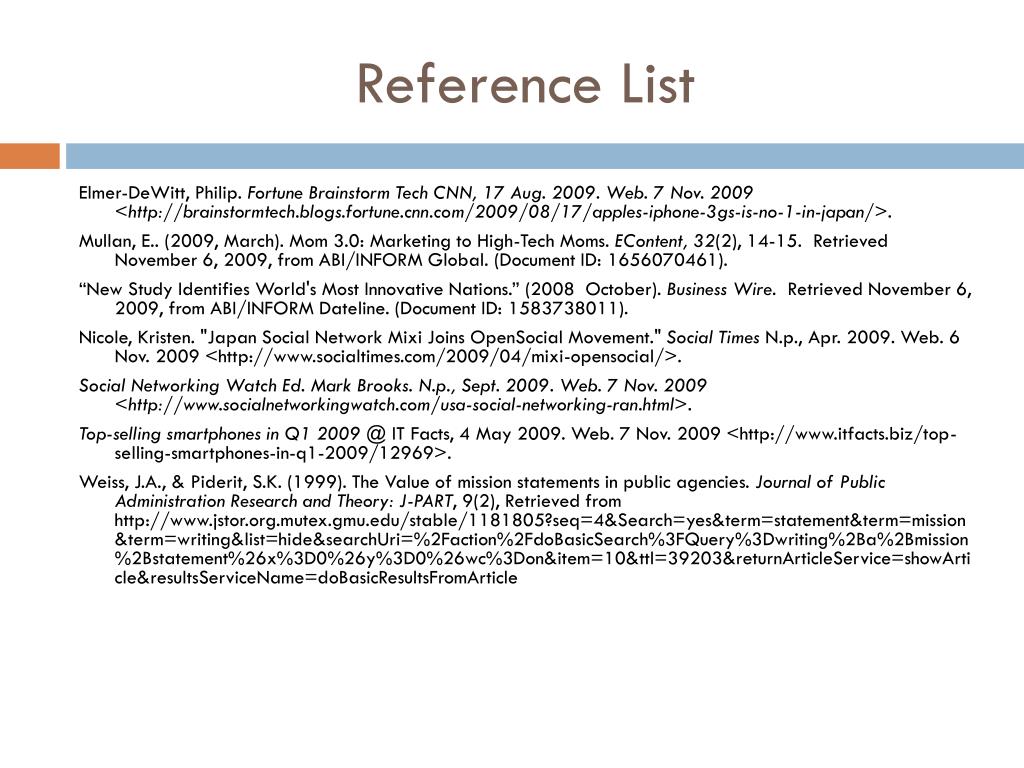 Reference List

Elmer-DeWitt, Philip. Fortune Brainstorm Tech CNN, 17 Aug. 2009. Web. 7 Nov. 2009 <http://brainstormtech.blogs.fortune.cnn.com/2009/08/17/apples-iphone-3gs-is-no-1-in-japan/>.

Mullan, E.. (2009, March). Mom 3.0: Marketing to High-Tech Moms. EContent, 32(2), 14-15. Retrieved November 6, 2009, from ABI/INFORM Global. (Document ID: 1656070461).

“New Study Identifies World's Most Innovative Nations.” (2008 October). Business Wire. Retrieved November 6, 2009, from ABI/INFORM Dateline. (Document ID: 1583738011).

Nicole, Kristen. "Japan Social Network Mixi Joins OpenSocial Movement." Social Times N.p., Apr. 2009. Web. 6 Nov. 2009 <http://www.socialtimes.com/2009/04/mixi-opensocial/>.

Social Networking Watch Ed. Mark Brooks. N.p., Sept. 2009. Web. 7 Nov. 2009 <http://www.socialnetworkingwatch.com/usa-social-networking-ran.html>.

Top-selling smartphones in Q1 2009 @ IT Facts, 4 May 2009. Web. 7 Nov. 2009 <http://www.itfacts.biz/top-selling-smartphones-in-q1-2009/12969>.

Weiss, J.A., & Piderit, S.K. (1999). The Value of mission statements in public agencies. Journal of Public Administration Research and Theory: J-PART, 9(2), Retrieved from http://www.jstor.org.mutex.gmu.edu/stable/1181805?seq=4&Search=yes&term=statement&term=mission&term=writing&list=hide&searchUri=%2Faction%2FdoBasicSearch%3FQuery%3Dwriting%2Ba%2Bmission%2Bstatement%26x%3D0%26y%3D0%26wc%3Don&item=10&ttl=39203&returnArticleService=showArticle&resultsServiceName=doBasicResultsFromArticle